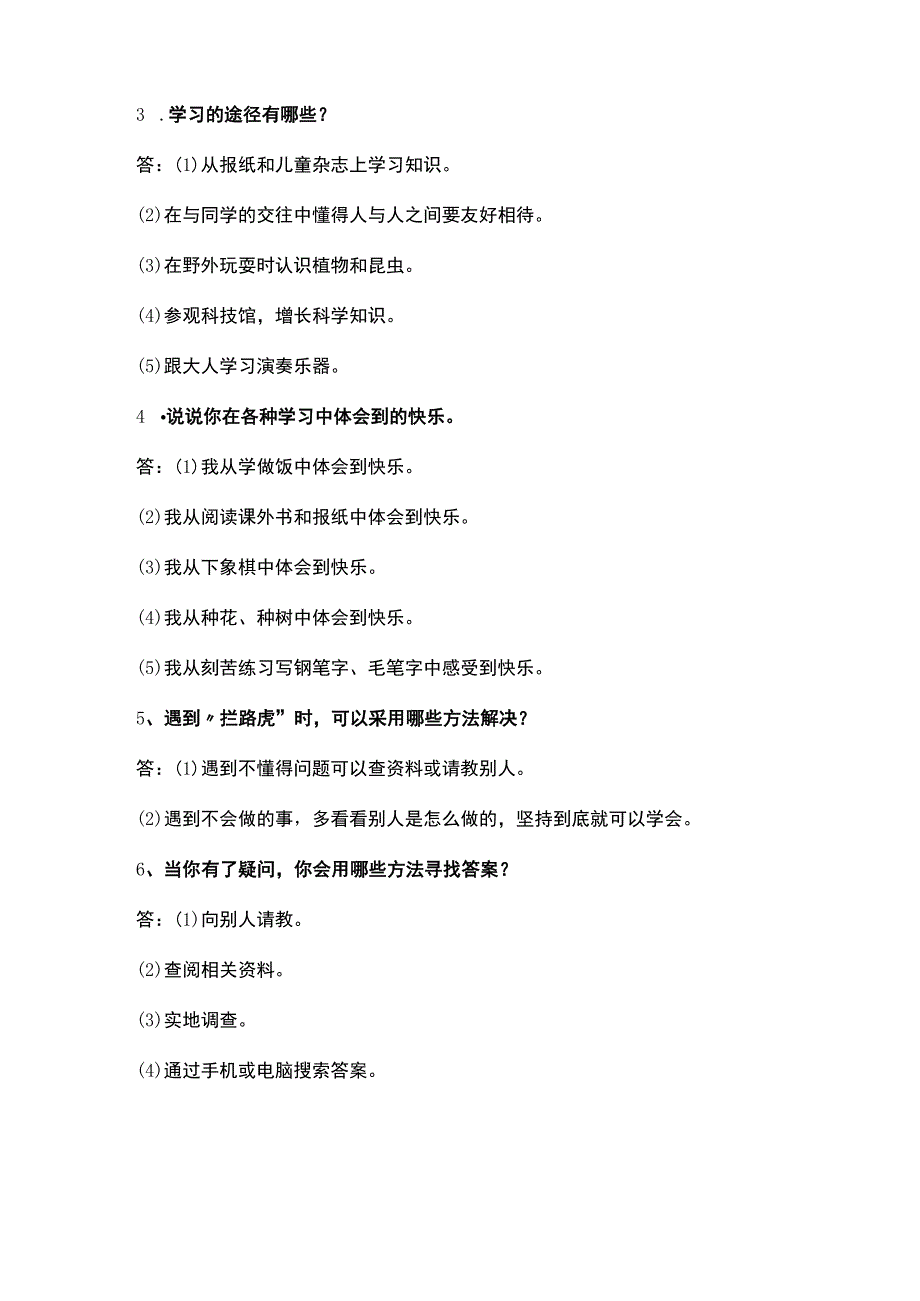 3 .学习的途径有哪些？

答：⑴从报纸和儿童杂志上学习知识。

⑵在与同学的交往中懂得人与人之间要友好相待。

⑶在野外玩耍时认识植物和昆虫。

⑷参观科技馆，增长科学知识。

⑸跟大人学习演奏乐器。

4 •说说你在各种学习中体会到的快乐。

答：⑴我从学做饭中体会到快乐。

⑵我从阅读课外书和报纸中体会到快乐。

⑶我从下象棋中体会到快乐。

⑷我从种花、种树中体会到快乐。

⑸我从刻苦练习写钢笔字、毛笔字中感受到快乐。

5、遇到〃拦路虎”时，可以采用哪些方法解决？

答：⑴遇到不懂得问题可以查资料或请教别人。

⑵遇到不会做的事，多看看别人是怎么做的，坚持到底就可以学会。

6、当你有了疑问，你会用哪些方法寻找答案？

答：⑴向别人请教。

⑵查阅相关资料。

⑶实地调查。

⑷通过手机或电脑搜索答案。